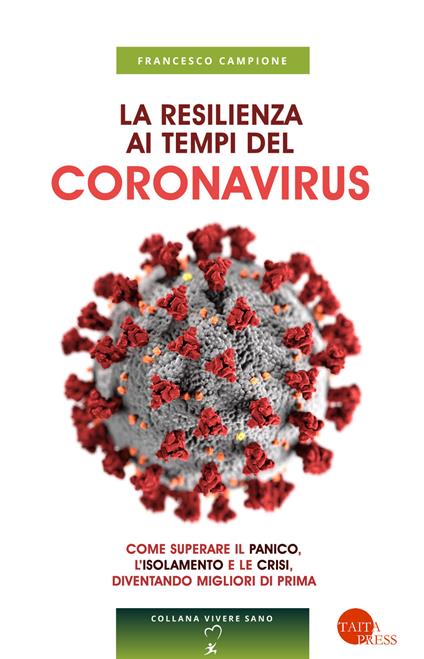 FRANCESCO CAMPIONE

LA RESILIENZA AI TEMPI DEL
CORONAVIRUS

COME SUPERARE IL PANICO, L'ISOLAMENTO E LE CRISI, DIVENTANDO MIGLIORI DI PRIMA

COLLANA VIVERE SANO

TAITA PRESS